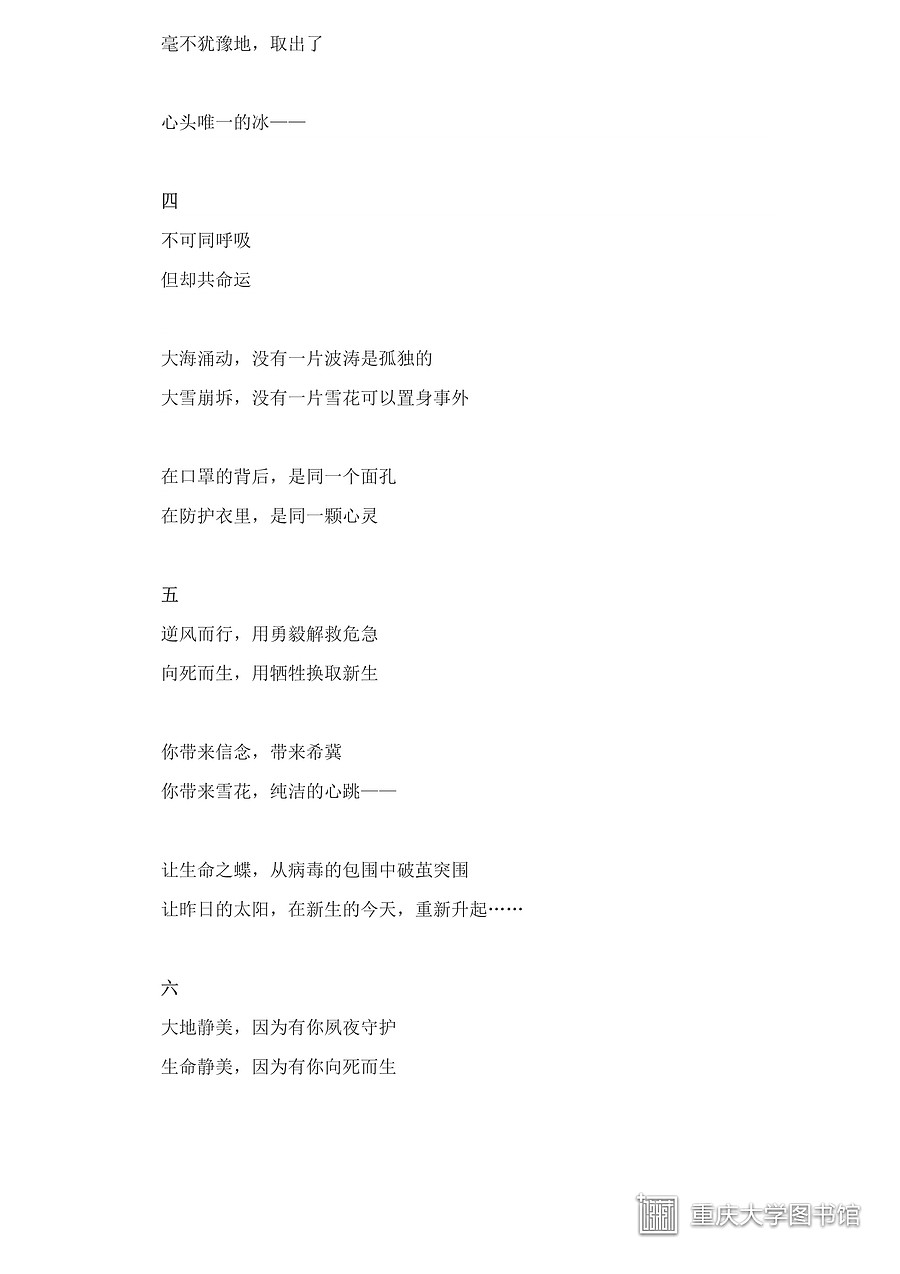 毫不犹豫地，取出了

心头唯一的冰——

四

不可同呼吸

但却共命运

大海涌动，没有一片波涛是孤独的

大雪崩坼，没有一片雪花可以置身事外

在口罩的背后，是同一个面孔

在防护衣里，是同一颗心灵

五

逆风而行，用勇毅解救危急

向死而生，用牺牲换取新生

你带来信念，带来希冀

你带来雪花，纯洁的心跳——

让生命之蝶，从病毒的包围中破茧突围

让昨日的太阳，在新生的今天，重新升起……

六

大地静美，因为有你夙夜守护

生命静美，因为有你向死而生

重庆大学图书馆